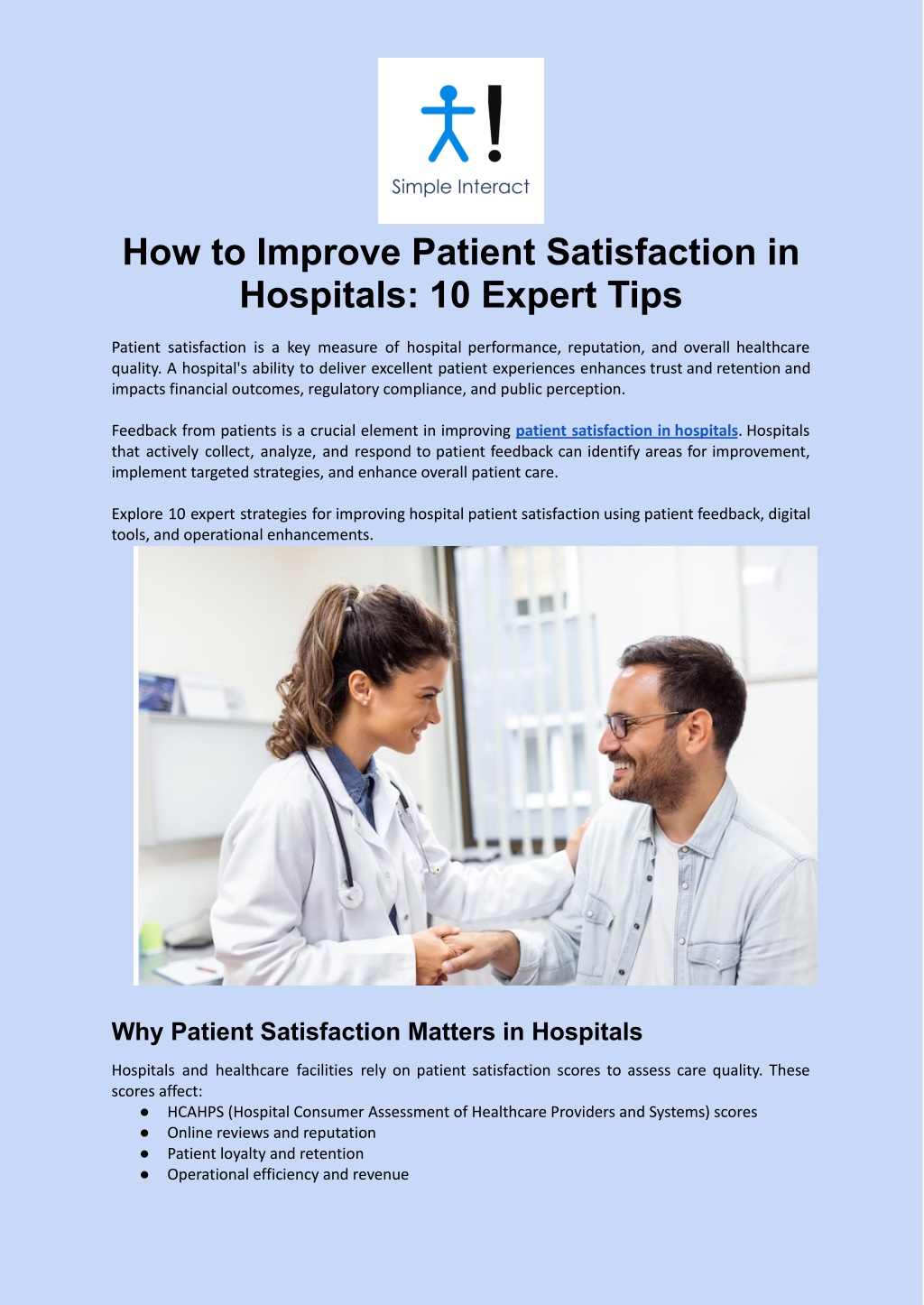 Simple Interact

How to Improve Patient Satisfaction in Hospitals: 10 Expert Tips

Patient satisfaction is a key measure of hospital performance, reputation, and overall healthcare quality. A hospital's ability to deliver excellent patient experiences enhances trust and retention and impacts financial outcomes, regulatory compliance, and public perception.

Feedback from patients is a crucial element in improving patient satisfaction in hospitals. Hospitals that actively collect, analyze, and respond to patient feedback can identify areas for improvement, implement targeted strategies, and enhance overall patient care.

Explore 10 expert strategies for improving hospital patient satisfaction using patient feedback, digital tools, and operational enhancements.

Why Patient Satisfaction Matters in Hospitals

Hospitals and healthcare facilities rely on patient satisfaction scores to assess care quality. These scores affect:
● HCAHPS (Hospital Consumer Assessment of Healthcare Providers and Systems) scores
● Online reviews and reputation
● Patient loyalty and retention
● Operational efficiency and revenue